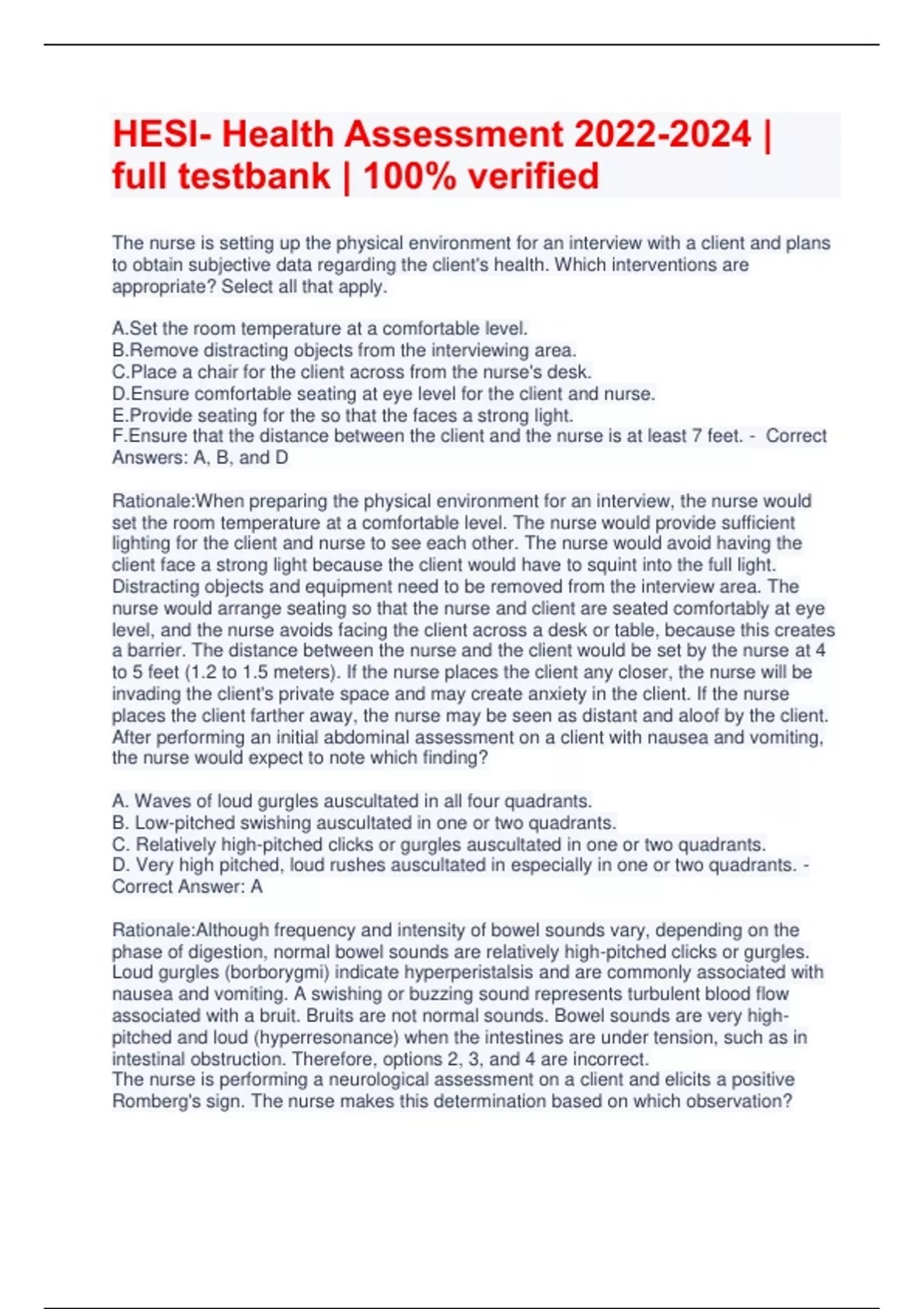 HESI- Health Assessment 2022-2024 | full testbank | 100% verified

The nurse is setting up the physical environment for an interview with a client and plans to obtain subjective data regarding the client's health. Which interventions are appropriate? Select all that apply.

A.Set the room temperature at a comfortable level.
B.Remove distracting objects from the interviewing area.
C.Place a chair for the client across from the nurse's desk.
D.Ensure comfortable seating at eye level for the client and nurse.
E.Provide seating for the so that the faces a strong light.
F.Ensure that the distance between the client and the nurse is at least 7 feet. - Correct Answers: A, B, and D

Rationale:When preparing the physical environment for an interview, the nurse would set the room temperature at a comfortable level. The nurse would provide sufficient lighting for the client and nurse to see each other. The nurse would avoid having the client face a strong light because the client would have to squint into the full light. Distracting objects and equipment need to be removed from the interview area. The nurse would arrange seating so that the nurse and client are seated comfortably at eye level, and the nurse avoids facing the client across a desk or table, because this creates a barrier. The distance between the nurse and the client would be set by the nurse at 4 to 5 feet (1.2 to 1.5 meters). If the nurse places the client any closer, the nurse will be invading the client's private space and may create anxiety in the client. If the nurse places the client farther away, the nurse may be seen as distant and aloof by the client.
After performing an initial abdominal assessment on a client with nausea and vomiting, the nurse would expect to note which finding?

A. Waves of loud gurgles auscultated in all four quadrants.
B. Low-pitched swishing auscultated in one or two quadrants.
C. Relatively high-pitched clicks or gurgles auscultated in one or two quadrants.
D. Very high pitched, loud rushes auscultated in especially in one or two quadrants. - Correct Answer: A

Rationale:Although frequency and intensity of bowel sounds vary, depending on the phase of digestion, normal bowel sounds are relatively high-pitched clicks or gurgles. Loud gurgles (borborygmi) indicate hyperperistalsis and are commonly associated with nausea and vomiting. A swishing or buzzing sound represents turbulent blood flow associated with a bruit. Bruits are not normal sounds. Bowel sounds are very high-pitched and loud (hyperresonance) when the intestines are under tension, such as in intestinal obstruction. Therefore, options 2, 3, and 4 are incorrect.
The nurse is performing a neurological assessment on a client and elicits a positive Romberg's sign. The nurse makes this determination based on which observation?